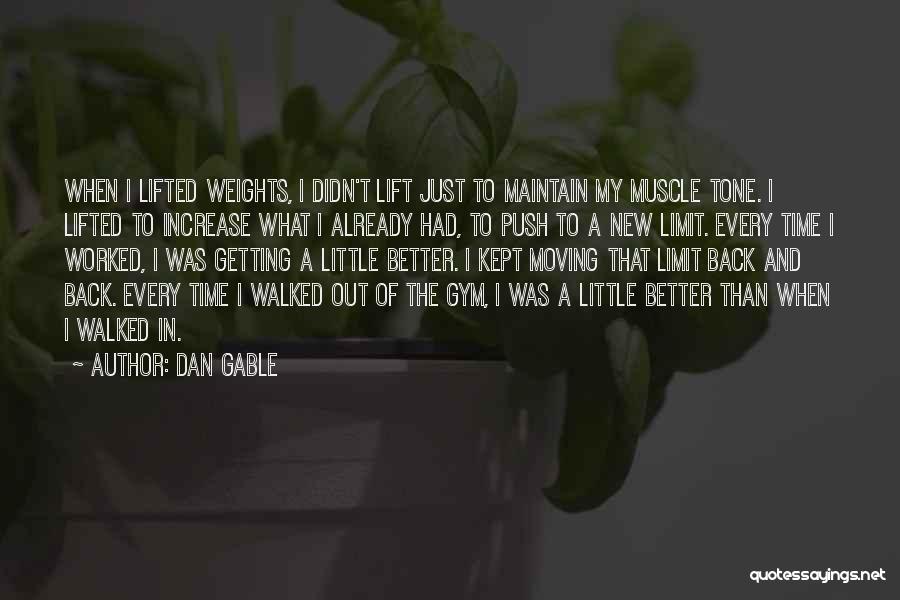 WHEN I LIFTED WEIGHTS, I DIDN'T LIFT JUST TO MAINTAIN MY MUSCLE TONE. I LIFTED TO INCREASE WHAT I ALREADY HAD, TO PUSH TO A NEW LIMIT. EVERY TIME I WORKED, I WAS GETTING A LITTLE BETTER. I KEPT MOVING THAT LIMIT BACK AND BACK. EVERY TIME I WALKED OUT OF THE GYM, I WAS A LITTLE BETTER THAN WHEN I WALKED IN.

~ AUTHOR: DAN GABLE

quotessayings.net